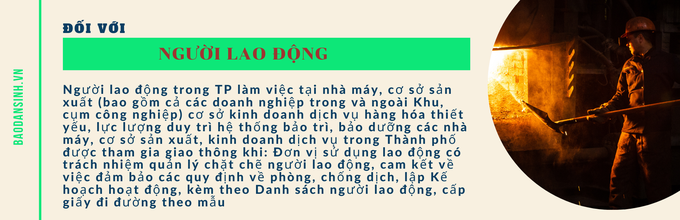 BAODANSINH.VN

ĐỐI VỚI

NGƯỜI LAO ĐỘNG

Người lao động trong TP làm việc tại nhà máy, cơ sở sản xuất (bao gồm cả các doanh nghiệp trong và ngoài Khu, cụm công nghiệp) cơ sở kinh doanh dịch vụ hàng hóa thiết yếu, lực lượng duy trì hệ thống bảo trì, bảo dưỡng các nhà máy, cơ sở sản xuất, kinh doanh dịch vụ trong Thành phố được tham gia giao thông khi: Đơn vị sử dụng lao động có trách nhiệm quản lý chặt chẽ người lao động, cam kết về việc đảm bảo các quy định về phòng, chống dịch, lập Kế hoạch hoạt động, kèm theo Danh sách người lao động, cấp giấy đi đường theo mẫu